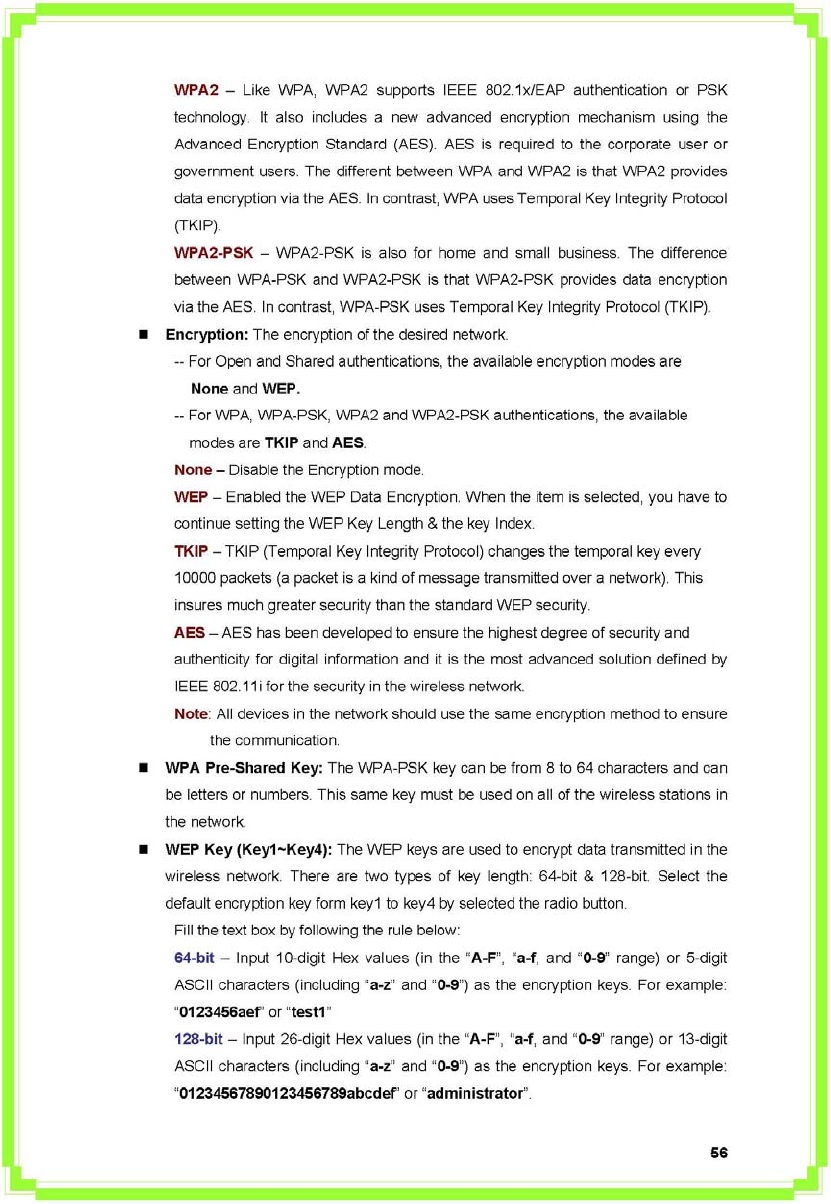 WPA2 – Like WPA, WPA2 supports IEEE 802.1x/EAP authentication or PSK technology. It also includes a new advanced encryption mechanism using the Advanced Encryption Standard (AES). AES is required to the corporate user or government users. The different between WPA and WPA2 is that WPA2 provides data encryption via the AES. In contrast, WPA uses Temporal Key Integrity Protocol (TKIP).

WPA2-PSK – WPA2-PSK is also for home and small business. The difference between WPA-PSK and WPA2-PSK is that WPA2-PSK provides data encryption via the AES. In contrast, WPA-PSK uses Temporal Key Integrity Protocol (TKIP).

■ Encryption: The encryption of the desired network.

-- For Open and Shared authentications, the available encryption modes are None and WEP.

-- For WPA, WPA-PSK, WPA2 and WPA2-PSK authentications, the available modes are TKIP and AES.

None – Disable the Encryption mode.

WEP – Enabled the WEP Data Encryption. When the item is selected, you have to continue setting the WEP Key Length & the key Index.

TKIP – TKIP (Temporal Key Integrity Protocol) changes the temporal key every 10000 packets (a packet is a kind of message transmitted over a network). This insures much greater security than the standard WEP security.

AES – AES has been developed to ensure the highest degree of security and authenticity for digital information and it is the most advanced solution defined by IEEE 802.11i for the security in the wireless network.

Note: All devices in the network should use the same encryption method to ensure the communication.

■ WPA Pre-Shared Key: The WPA-PSK key can be from 8 to 64 characters and can be letters or numbers. This same key must be used on all of the wireless stations in the network.

■ WEP Key (Key1~Key4): The WEP keys are used to encrypt data transmitted in the wireless network. There are two types of key length: 64-bit & 128-bit. Select the default encryption key form key1 to key4 by selected the radio button.

Fill the text box by following the rule below:

64-bit – Input 10-digit Hex values (in the "A-F", "a-f, and "0-9" range) or 5-digit ASCII characters (including "a-z" and "0-9") as the encryption keys. For example: "0123456aef" or "test1"

128-bit – Input 26-digit Hex values (in the "A-F", "a-f, and "0-9" range) or 13-digit ASCII characters (including "a-z" and "0-9") as the encryption keys. For example: "01234567890123456789abcdef" or "administrator".

56